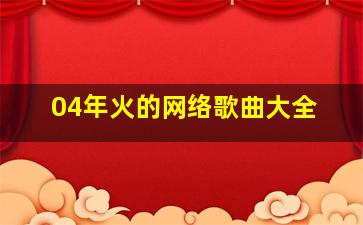 04年火的网络歌曲大全